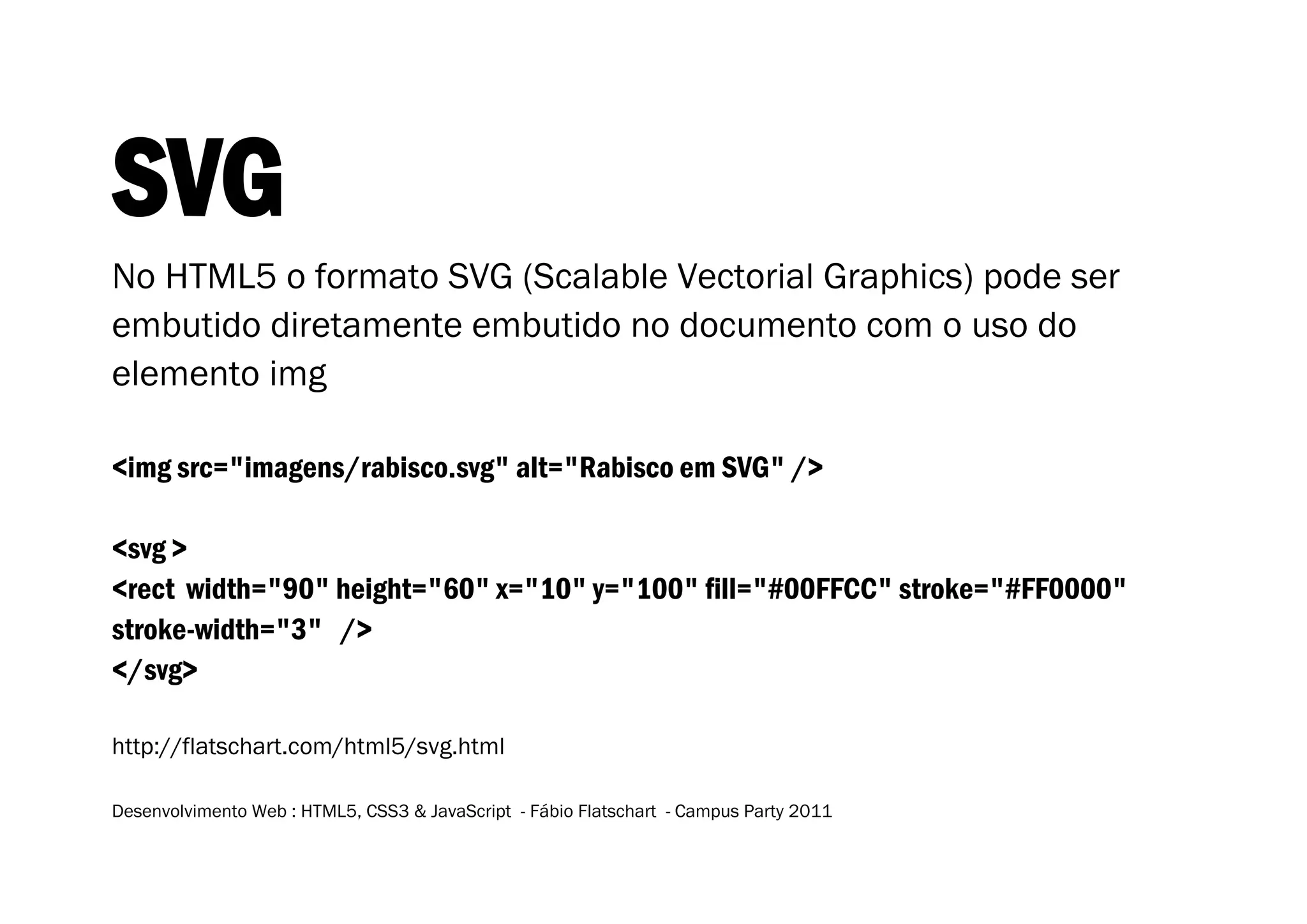 SVG

No HTML5 o formato SVG (Scalable Vectorial Graphics) pode ser embutido diretamente embutido no documento com o uso do elemento img

<img src="imagens/rabisco.svg" alt="Rabisco em SVG" />

<svg >
<rect width="90" height="60" x="10" y="100" fill="#00FFCC" stroke="#FF0000" stroke-width="3" />
</svg>

http://flatschart.com/html5/svg.html

Desenvolvimento Web : HTML5, CSS3 & JavaScript - Fábio Flatschart - Campus Party 2011